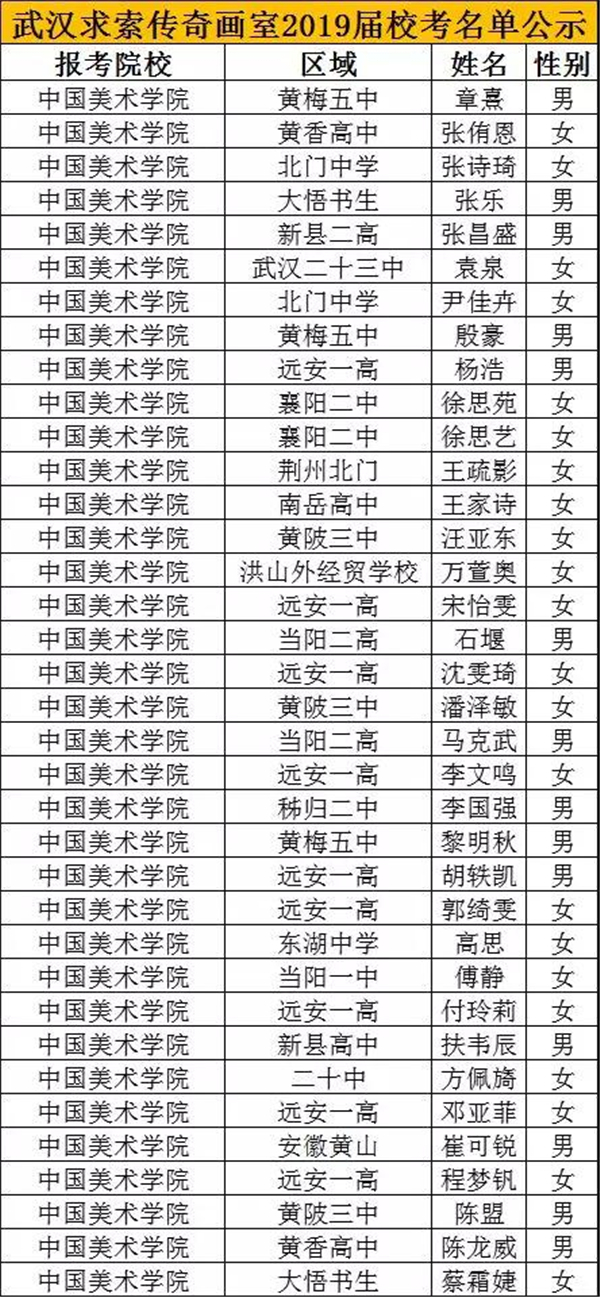 武汉求索传奇画室2019届校考名单公示

| 报考院校 | 区域 | 姓名 | 性别 |
|---|---|---|---|
| 中国美术学院 | 黄梅五中 | 章熹 | 男 |
| 中国美术学院 | 黄香高中 | 张侑恩 | 女 |
| 中国美术学院 | 北门中学 | 张诗琦 | 女 |
| 中国美术学院 | 大悟书生 | 张乐 | 男 |
| 中国美术学院 | 新县二高 | 张昌盛 | 男 |
| 中国美术学院 | 武汉二十三中 | 袁泉 | 女 |
| 中国美术学院 | 北门中学 | 尹佳卉 | 女 |
| 中国美术学院 | 黄梅五中 | 殷豪 | 男 |
| 中国美术学院 | 远安一高 | 杨浩 | 男 |
| 中国美术学院 | 襄阳二中 | 徐思苑 | 女 |
| 中国美术学院 | 襄阳二中 | 徐思艺 | 女 |
| 中国美术学院 | 荆州北门 | 王疏影 | 女 |
| 中国美术学院 | 南岳高中 | 王家诗 | 女 |
| 中国美术学院 | 黄陂三中 | 汪亚东 | 女 |
| 中国美术学院 | 洪山外经贸学校 | 万萱奥 | 女 |
| 中国美术学院 | 远安一高 | 宋怡雯 | 女 |
| 中国美术学院 | 当阳二高 | 石堰 | 男 |
| 中国美术学院 | 远安一高 | 沈雯琦 | 女 |
| 中国美术学院 | 黄陂三中 | 潘泽敏 | 女 |
| 中国美术学院 | 当阳二高 | 马克武 | 男 |
| 中国美术学院 | 远安一高 | 李文鸣 | 女 |
| 中国美术学院 | 秭归二中 | 李国强 | 男 |
| 中国美术学院 | 黄梅五中 | 黎明秋 | 男 |
| 中国美术学院 | 远安一高 | 胡轶凯 | 男 |
| 中国美术学院 | 远安一高 | 郭绮雯 | 女 |
| 中国美术学院 | 东湖中学 | 高思 | 女 |
| 中国美术学院 | 当阳一中 | 傅静 | 女 |
| 中国美术学院 | 远安一高 | 付玲莉 | 女 |
| 中国美术学院 | 新县高中 | 扶韦辰 | 男 |
| 中国美术学院 | 二十中 | 方佩旖 | 女 |
| 中国美术学院 | 远安一高 | 邓亚菲 | 女 |
| 中国美术学院 | 安徽黄山 | 崔可锐 | 男 |
| 中国美术学院 | 远安一高 | 程梦钒 | 女 |
| 中国美术学院 | 黄陂三中 | 陈盟 | 男 |
| 中国美术学院 | 黄香高中 | 陈龙威 | 男 |
| 中国美术学院 | 大悟书生 | 蔡霜婕 | 女 |